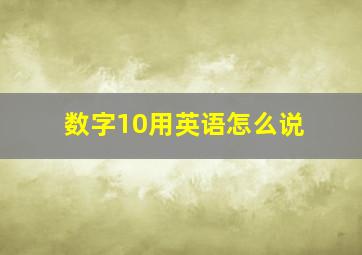 数字10用英语怎么说